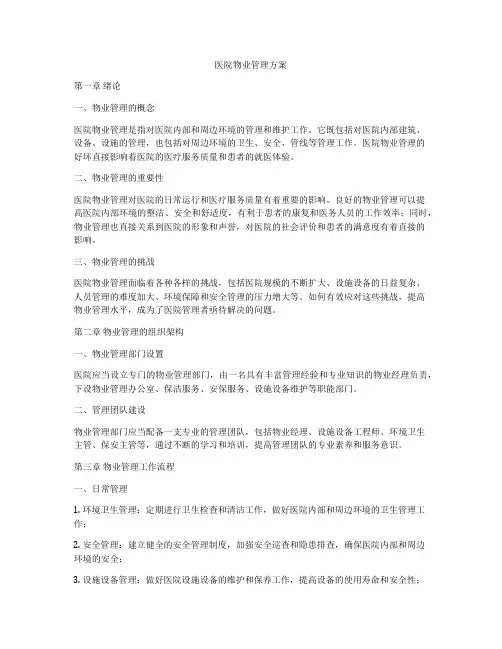 医院物业管理方案

第一章 绪论

一、物业管理的概念

医院物业管理是指对医院内部和周边环境的管理和维护工作。它既包括对医院内部建筑、设备、设施的管理，也包括对周边环境的卫生、安全、管线等管理工作。医院物业管理的好坏直接影响着医院的医疗服务质量和患者的就医体验。

二、物业管理的重要性

医院物业管理对医院的日常运行和医疗服务质量有着重要的影响。良好的物业管理可以提高医院内部环境的整洁、安全和舒适度，有利于患者的康复和医务人员的工作效率；同时，物业管理也直接关系到医院的形象和声誉，对医院的社会评价和患者的满意度有着直接的影响。

三、物业管理的挑战

医院物业管理面临着各种各样的挑战，包括医院规模的不断扩大、设施设备的日益复杂、人员管理的难度加大、环境保障和安全管理的压力增大等。如何有效应对这些挑战，提高物业管理水平，成为了医院管理者亟待解决的问题。

第二章 物业管理的组织架构

一、物业管理部门设置

医院应当设立专门的物业管理部门，由一名具有丰富管理经验和专业知识的物业经理负责，下设物业管理办公室、保洁服务、安保服务、设施设备维护等职能部门。

二、管理团队建设

物业管理部门应当配备一支专业的管理团队，包括物业经理、设施设备工程师、环境卫生主管、保安主管等，通过不断的学习和培训，提高管理团队的专业素养和服务意识。

第三章 物业管理工作流程

一、日常管理

1. 环境卫生管理：定期进行卫生检查和清洁工作，做好医院内部和周边环境的卫生管理工作；

2. 安全管理：建立健全的安全管理制度，加强安全巡查和隐患排查，确保医院内部和周边环境的安全；

3. 设施设备管理：做好医院设施设备的维护和保养工作，提高设备的使用寿命和安全性；